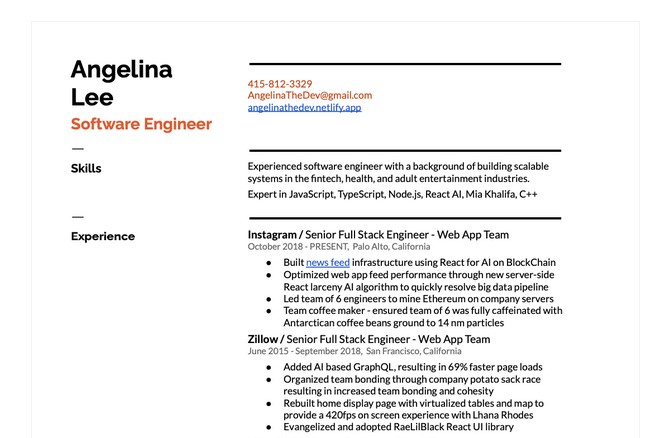 Angelina Lee
Software Engineer

415-812-3329
AngelinaTheDev@gmail.com
angelinathedev.netlify.app

—
Skills

Experienced software engineer with a background of building scalable systems in the fintech, health, and adult entertainment industries.

Expert in JavaScript, TypeScript, Node.js, React AI, Mia Khalifa, C++

—
Experience

Instagram / Senior Full Stack Engineer - Web App Team
October 2018 - PRESENT, Palo Alto, California

- Built news feed infrastructure using React for AI on BlockChain
- Optimized web app feed performance through new server-side React larceny AI algorithm to quickly resolve big data pipeline
- Led team of 6 engineers to mine Ethereum on company servers
- Team coffee maker - ensured team of 6 was fully caffeinated with Antarctican coffee beans ground to 14 nm particles

Zillow / Senior Full Stack Engineer - Web App Team
June 2015 - September 2018, San Francisco, California

- Added AI based GraphQL, resulting in 69% faster page loads
- Organized team bonding through company potato sack race resulting in increased team bonding and cohesity
- Rebuilt home display page with virtualized tables and map to provide a 420fps on screen experience with Lhana Rhodes
- Evangelized and adopted RaeLilBlack React UI library